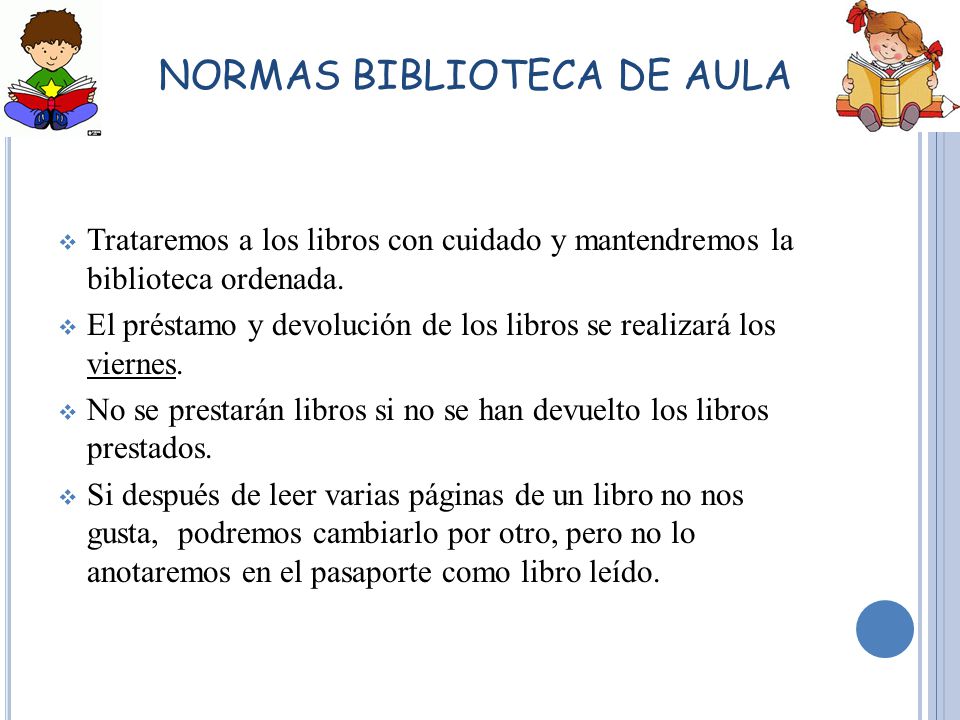 NORMAS BIBLIOTECA DE AULA

❖ Trataremos a los libros con cuidado y mantendremos la biblioteca ordenada.

❖ El préstamo y devolución de los libros se realizará los viernes.

❖ No se prestarán libros si no se han devuelto los libros prestados.

❖ Si después de leer varias páginas de un libro no nos gusta, podremos cambiarlo por otro, pero no lo anotaremos en el pasaporte como libro leído.